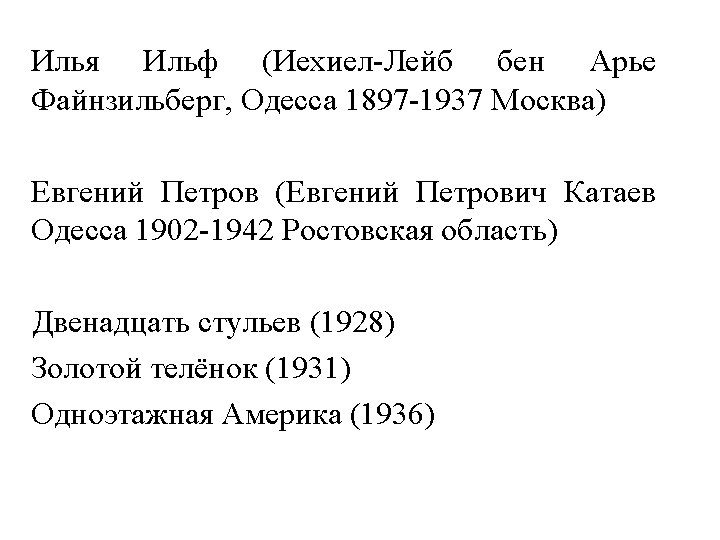 Илья Ильф (Иехиел-Лейб бен Арье Файнзильберг, Одесса 1897-1937 Москва)

Евгений Петров (Евгений Петрович Катаев Одесса 1902-1942 Ростовская область)

Двенадцать стульев (1928)
Золотой телёнок (1931)
Одноэтажная Америка (1936)